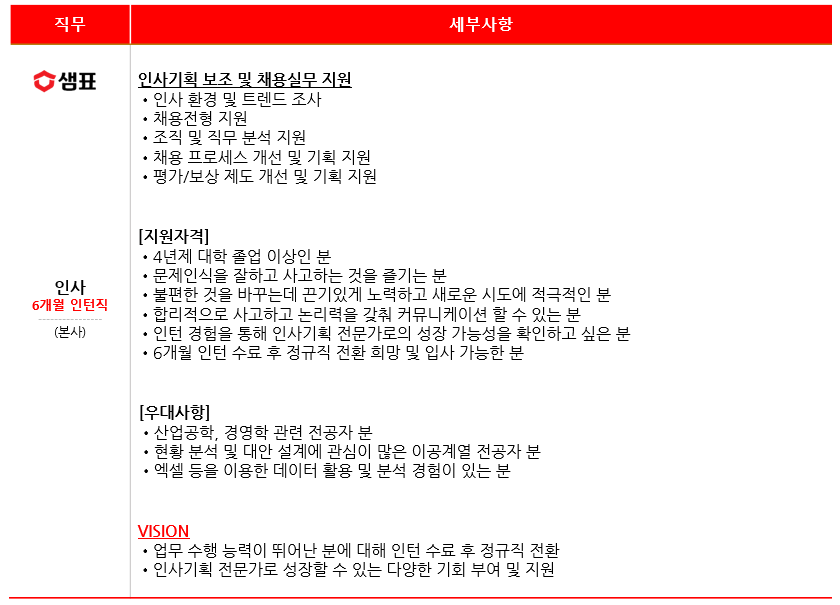 | 직무 | 세부사항 |
|---|---|
| 샘표<br><br>인사<br>6개월 인턴직<br>(본사) | 인사기획 보조 및 채용실무 지원<br>• 인사 환경 및 트렌드 조사<br>• 채용전형 지원<br>• 조직 및 직무 분석 지원<br>• 채용 프로세스 개선 및 기획 지원<br>• 평가/보상 제도 개선 및 기획 지원<br><br>[지원자격]<br>• 4년제 대학 졸업 이상인 분<br>• 문제인식을 잘하고 사고하는 것을 즐기는 분<br>• 불편한 것을 바꾸는데 끈기있게 노력하고 새로운 시도에 적극적인 분<br>• 합리적으로 사고하고 논리력을 갖춰 커뮤니케이션 할 수 있는 분<br>• 인턴 경험을 통해 인사기획 전문가로의 성장 가능성을 확인하고 싶은 분<br>• 6개월 인턴 수료 후 정규직 전환 희망 및 입사 가능한 분<br><br>[우대사항]<br>• 산업공학, 경영학 관련 전공자 분<br>• 현황 분석 및 대안 설계에 관심이 많은 이공계열 전공자 분<br>• 엑셀 등을 이용한 데이터 활용 및 분석 경험이 있는 분<br><br>VISION<br>• 업무 수행 능력이 뛰어난 분에 대해 인턴 수료 후 정규직 전환<br>• 인사기획 전문가로 성장할 수 있는 다양한 기회 부여 및 지원 |